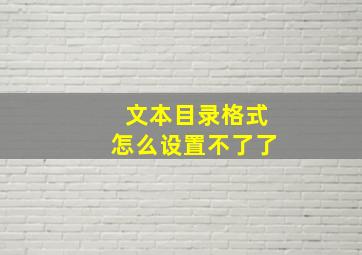 文本目录格式
怎么设置不了了